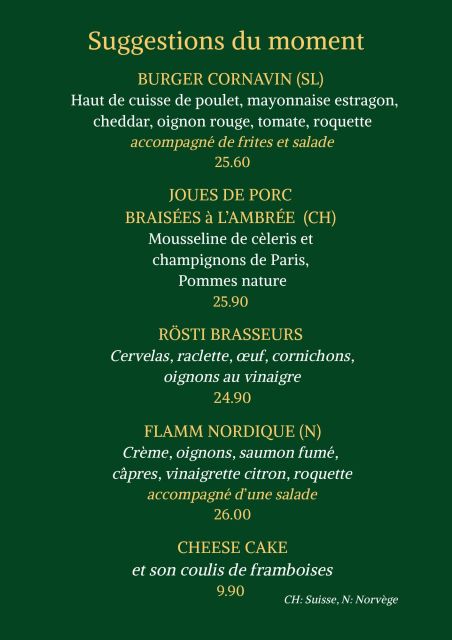 Suggestions du moment

BURGER CORNAVIN (SL)
Haut de cuisse de poulet, mayonnaise estragon, cheddar, oignon rouge, tomate, roquette
accompagné de frites et salade
25.60

JOUES DE PORC BRAISÉES à L'AMBRÉE (CH)
Mousseline de cèleris et champignons de Paris, Pommes nature
25.90

RÖSTI BRASSEURS
Cervelas, raclette, œuf, cornichons, oignons au vinaigre
24.90

FLAMM NORDIQUE (N)
Crème, oignons, saumon fumé, câpres, vinaigrette citron, roquette
accompagné d'une salade
26.00

CHEESE CAKE
et son coulis de framboises
9.90

CH: Suisse, N: Norvège